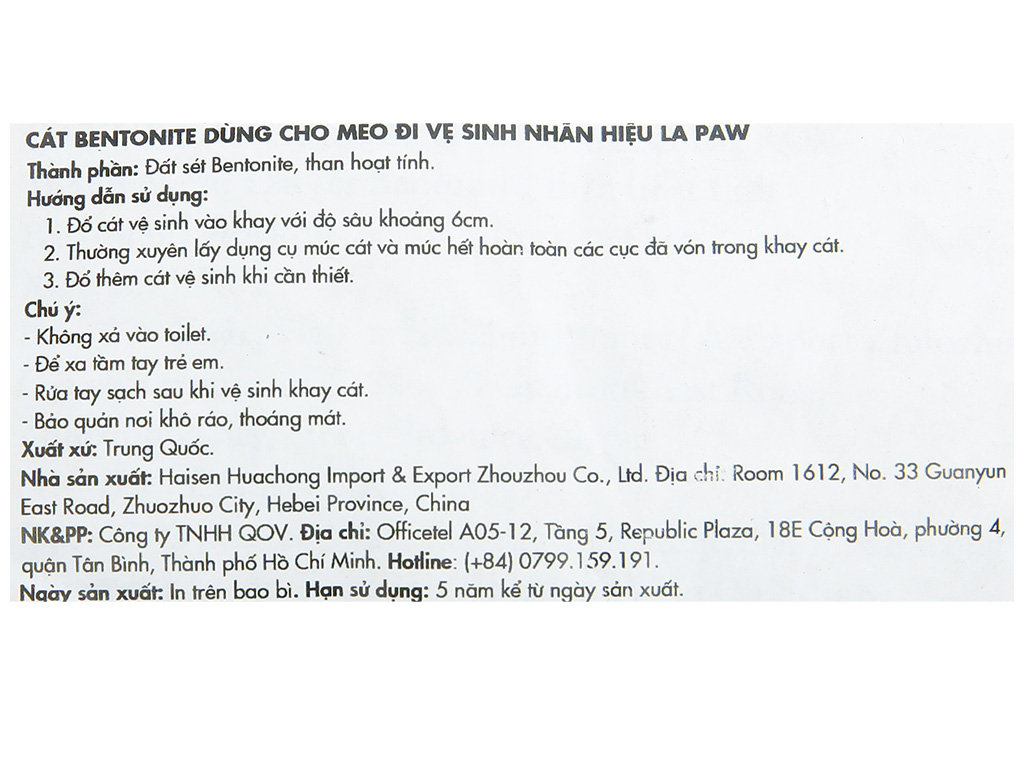 CÁT BENTONITE DÙNG CHO MEO ĐI VỆ SINH NHÃN HIỆU LA PAW
Thành phần: Đất sét Bentonite, than hoạt tính.
Hướng dẫn sử dụng:
1. Đổ cát vệ sinh vào khay với độ sâu khoảng 6cm.
2. Thường xuyên lấy dụng cụ múc cát và múc hết hoàn toàn các cục đã vón trong khay cát.
3. Đổ thêm cát vệ sinh khi cần thiết.
Chú ý:
- Không xả vào toilet.
- Để xa tầm tay trẻ em.
- Rửa tay sạch sau khi vệ sinh khay cát.
- Bảo quản nơi khô ráo, thoáng mát.
Xuất xứ: Trung Quốc.
Nhà sản xuất: Haisen Huachong Import & Export Zhouzhou Co., Ltd. Địa chỉ: Room 1612, No. 33 Guanyun East Road, Zhuozhuo City, Hebei Province, China
NK&PP: Công ty TNHH QOV. Địa chỉ: Officetel A05-12, Tầng 5, Republic Plaza, 18E Cộng Hoà, phường 4, quận Tân Bình, Thành phố Hồ Chí Minh. Hotline: (+84) 0799.159.191.
Ngày sản xuất: In trên bao bì. Hạn sử dụng: 5 năm kể từ ngày sản xuất.